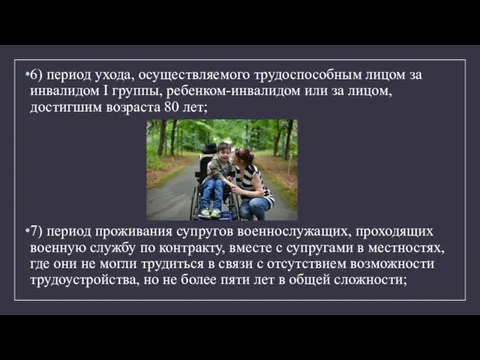 •6) период ухода, осуществляемого трудоспособным лицом за инвалидом I группы, ребенком-инвалидом или за лицом, достигшим возраста 80 лет;

•7) период проживания супругов военнослужащих, проходящих военную службу по контракту, вместе с супругами в местностях, где они не могли трудиться в связи с отсутствием возможности трудоустройства, но не более пяти лет в общей сложности;